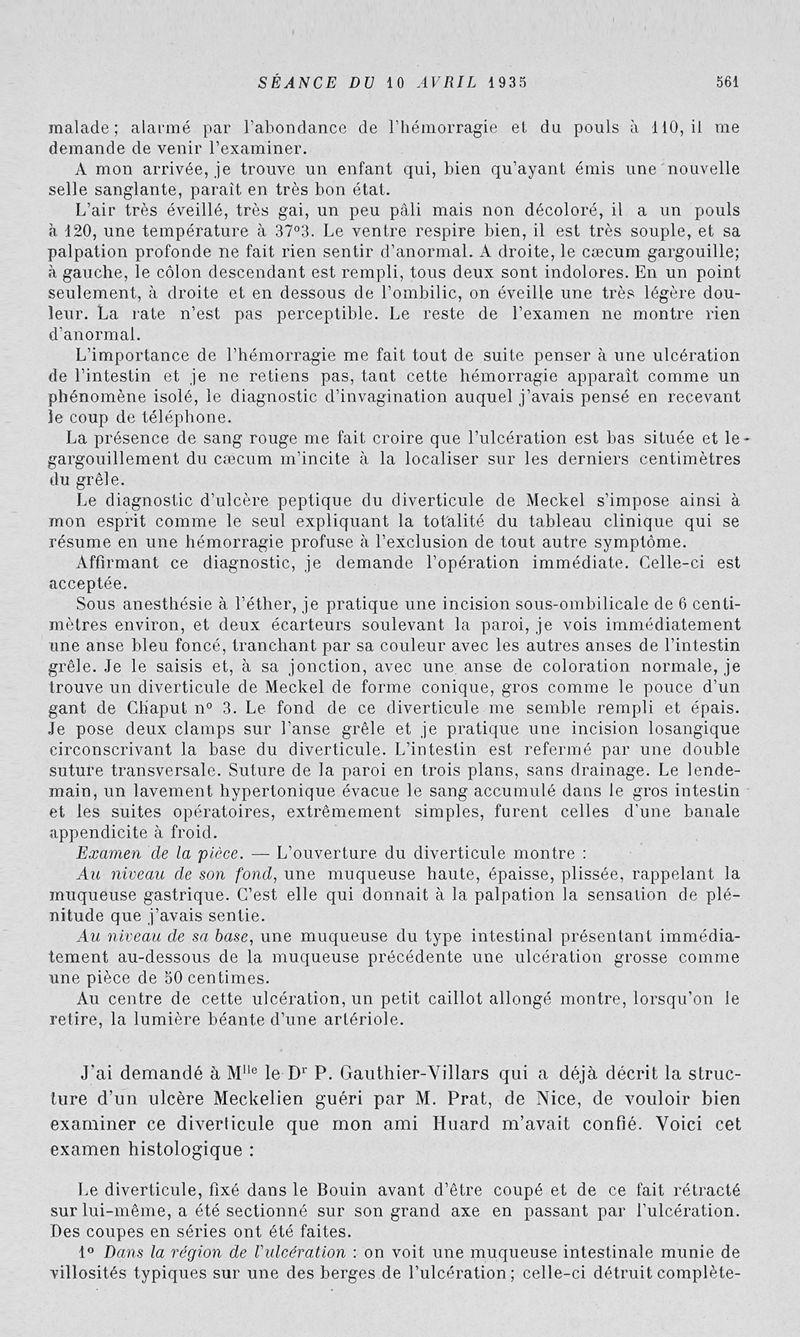 SÉANCE DU 10 AVRIL 1935 561

malade; alarmé par l'abondance de l'hémorragie et du pouls à 110, il me demande de venir l'examiner.

A mon arrivée, je trouve un enfant qui, bien qu'ayant émis une nouvelle selle sanglante, paraît en très bon état.

L'air très éveillé, très gai, un peu pâli mais non décoloré, il a un pouls à 120, une température à 37°3. Le ventre respire bien, il est très souple, et sa palpation profonde ne fait rien sentir d'anormal. A droite, le cæcum gargouille; à gauche, le côlon descendant est rempli, tous deux sont indolores. En un point seulement, à droite et en dessous de l'ombilic, on éveille une très légère douleur. La rate n'est pas perceptible. Le reste de l'examen ne montre rien d'anormal.

L'importance de l'hémorragie me fait tout de suite penser à une ulcération de l'intestin et je ne retiens pas, tant cette hémorragie apparaît comme un phénomène isolé, le diagnostic d'invagination auquel j'avais pensé en recevant le coup de téléphone.

La présence de sang rouge me fait croire que l'ulcération est bas située et le gargouillement du cæcum m'incite à la localiser sur les derniers centimètres du grêle.

Le diagnostic d'ulcère peptique du diverticule de Meckel s'impose ainsi à mon esprit comme le seul expliquant la totalité du tableau clinique qui se résume en une hémorragie profuse à l'exclusion de tout autre symptôme.

Affirmant ce diagnostic, je demande l'opération immédiate. Celle-ci est acceptée.

Sous anesthésie à l'éther, je pratique une incision sous-ombilicale de 6 centimètres environ, et deux écarteurs soulevant la paroi, je vois immédiatement une anse bleu foncé, tranchant par sa couleur avec les autres anses de l'intestin grêle. Je le saisis et, à sa jonction, avec une anse de coloration normale, je trouve un diverticule de Meckel de forme conique, gros comme le pouce d'un gant de Chaput n° 3. Le fond de ce diverticule me semble rempli et épais. Je pose deux clamps sur l'anse grêle et je pratique une incision losangique circonscrivant la base du diverticule. L'intestin est refermé par une double suture transversale. Suture de la paroi en trois plans, sans drainage. Le lendemain, un lavement hypertonique évacue le sang accumulé dans le gros intestin et les suites opératoires, extrêmement simples, furent celles d'une banale appendicite à froid.

Examen de la pièce. — L'ouverture du diverticule montre :

Au niveau de son fond, une muqueuse haute, épaisse, plissée, rappelant la muqueuse gastrique. C'est elle qui donnait à la palpation la sensation de plénitude que j'avais sentie.

Au niveau de sa base, une muqueuse du type intestinal présentant immédiatement au-dessous de la muqueuse précédente une ulcération grosse comme une pièce de 50 centimes.

Au centre de cette ulcération, un petit caillot allongé montre, lorsqu'on le retire, la lumière béante d'une artériole.

J'ai demandé à M$^{lle}$ le D$^{r}$ P. Gauthier-Villars qui a déjà décrit la structure d'un ulcère Meckelien guéri par M. Prat, de Nice, de vouloir bien examiner ce diverticule que mon ami Huard m'avait confié. Voici cet examen histologique :

Le diverticule, fixé dans le Bouin avant d'être coupé et de ce fait rétracté sur lui-même, a été sectionné sur son grand axe en passant par l'ulcération. Des coupes en séries ont été faites.

1° Dans la région de l'ulcération : on voit une muqueuse intestinale munie de villosités typiques sur une des berges de l'ulcération; celle-ci détruit complète-